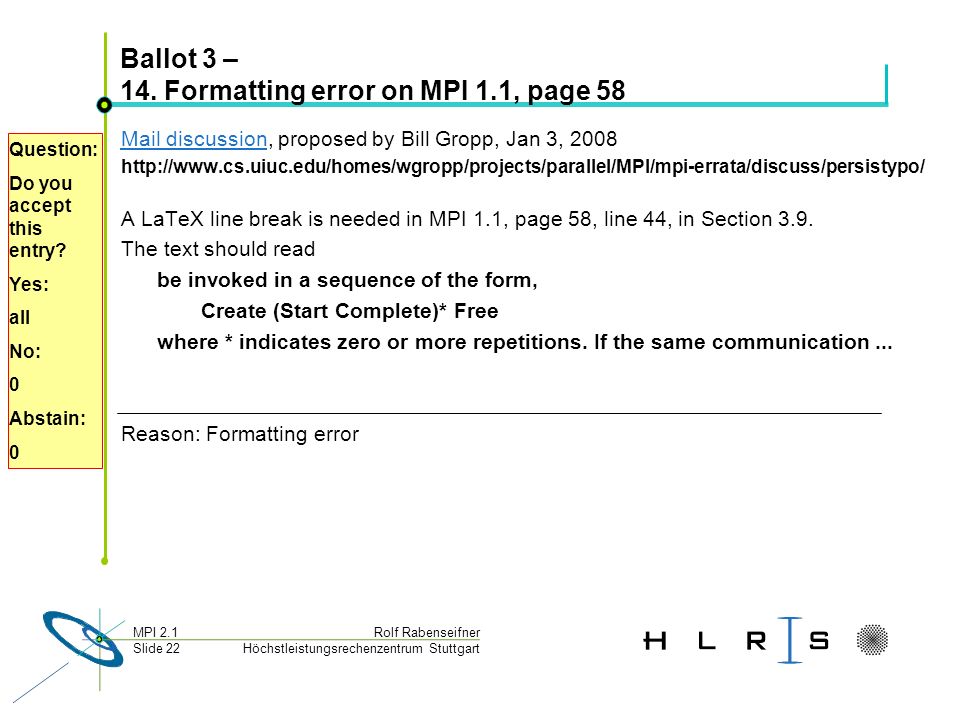 Ballot 3 –
14. Formatting error on MPI 1.1, page 58

Question:
Do you accept this entry?
Yes:
all
No:
0
Abstain:
0

Mail discussion, proposed by Bill Gropp, Jan 3, 2008
http://www.cs.uiuc.edu/homes/wgropp/projects/parallel/MPI/mpi-errata/discuss/persistypo/

A LaTeX line break is needed in MPI 1.1, page 58, line 44, in Section 3.9.
The text should read
be invoked in a sequence of the form,
Create (Start Complete)* Free
where * indicates zero or more repetitions. If the same communication ...

Reason: Formatting error

MPI 2.1
Slide 22
Rolf Rabenseifner
Höchstleistungsrechenzentrum Stuttgart

H L R I S